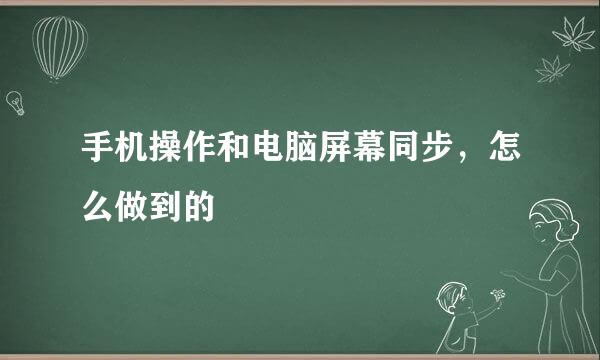 手机操作和电脑屏幕同步，怎么做到的